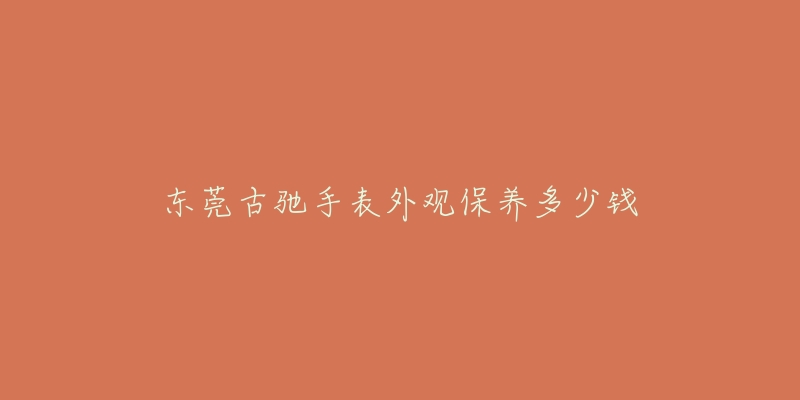 东莞古驰手表外观保养多少钱